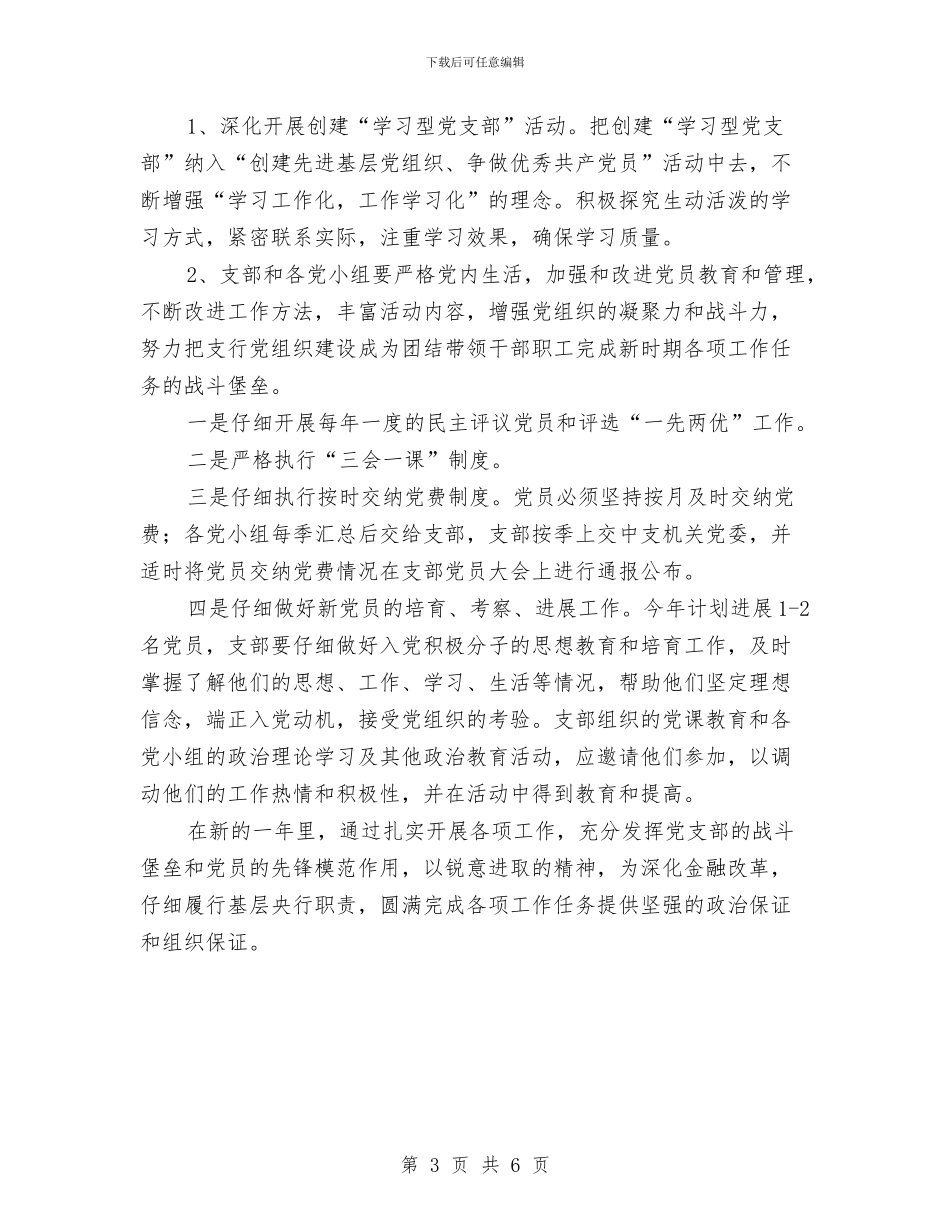 下载后可任意编辑

1、深化开展创建“学习型党支部”活动。把创建“学习型党支部”纳入“创建先进基层党组织、争做优秀共产党员”活动中去，不断增强“学习工作化，工作学习化”的理念。积极探究生动活泼的学习方式，紧密联系实际，注重学习效果，确保学习质量。

2、支部和各党小组要严格党内生活，加强和改进党员教育和管理，不断改进工作方法，丰富活动内容，增强党组织的凝聚力和战斗力，努力把支行党组织建设成为团结带领干部职工完成新时期各项工作任务的战斗堡垒。

一是仔细开展每年一度的民主评议党员和评选“一先两优”工作。

二是严格执行“三会一课”制度。

三是仔细执行按时交纳党费制度。党员必须坚持按月及时交纳党费；各党小组每季汇总后交给支部，支部按季上交中支机关党委，并适时将党员交纳党费情况在支部党员大会上进行通报公布。

四是仔细做好新党员的培育、考察、进展工作。今年计划进展1-2名党员，支部要仔细做好入党积极分子的思想教育和培育工作，及时掌握了解他们的思想、工作、学习、生活等情况，帮助他们坚定理想信念，端正入党动机，接受党组织的考验。支部组织的党课教育和各党小组的政治理论学习及其他政治教育活动，应邀请他们参加，以调动他们的工作热情和积极性，并在活动中得到教育和提高。

在新的一年里，通过扎实开展各项工作，充分发挥党支部的战斗堡垒和党员的先锋模范作用，以锐意进取的精神，为深化金融改革，仔细履行基层央行职责，圆满完成各项工作任务提供坚强的政治保证和组织保证。

第 3 页 共 6 页